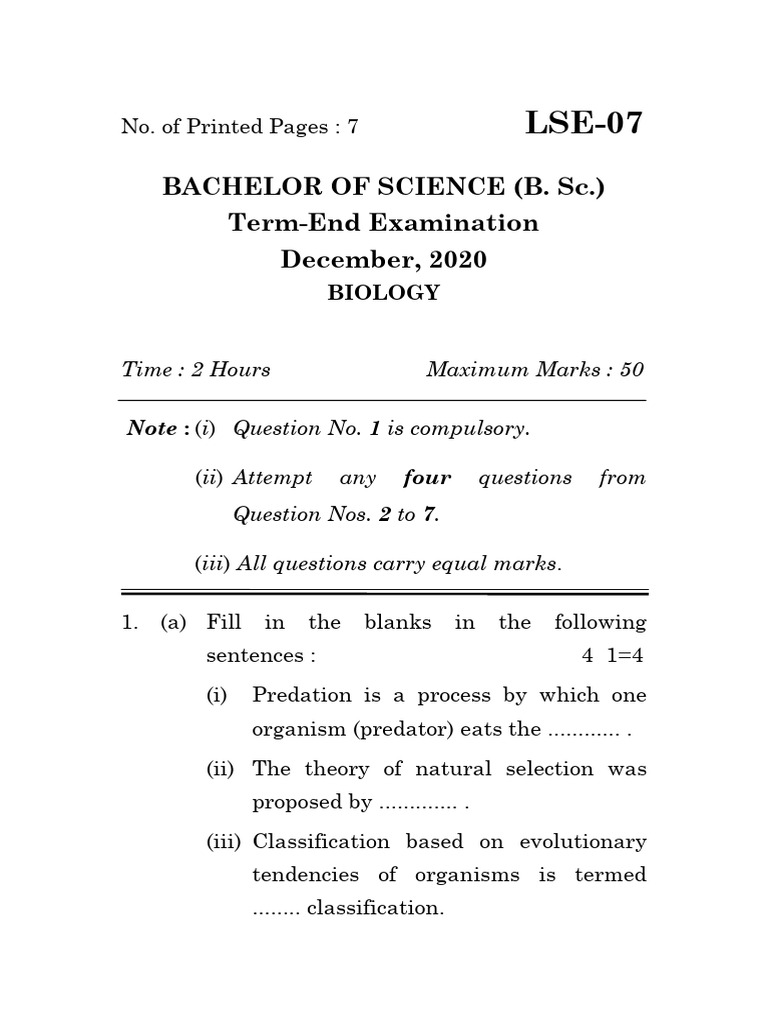 No. of Printed Pages : 7

LSE-07

BACHELOR OF SCIENCE (B. Sc.)
Term-End Examination
December, 2020
BIOLOGY

Time : 2 Hours

Maximum Marks : 50

Note : (i) Question No. 1 is compulsory.

(ii) Attempt any four questions from Question Nos. 2 to 7.

(iii) All questions carry equal marks.

1. (a) Fill in the blanks in the following sentences : 4 1=4

(i) Predation is a process by which one organism (predator) eats the ............ .

(ii) The theory of natural selection was proposed by ............. .

(iii) Classification based on evolutionary tendencies of organisms is termed ........ classification.